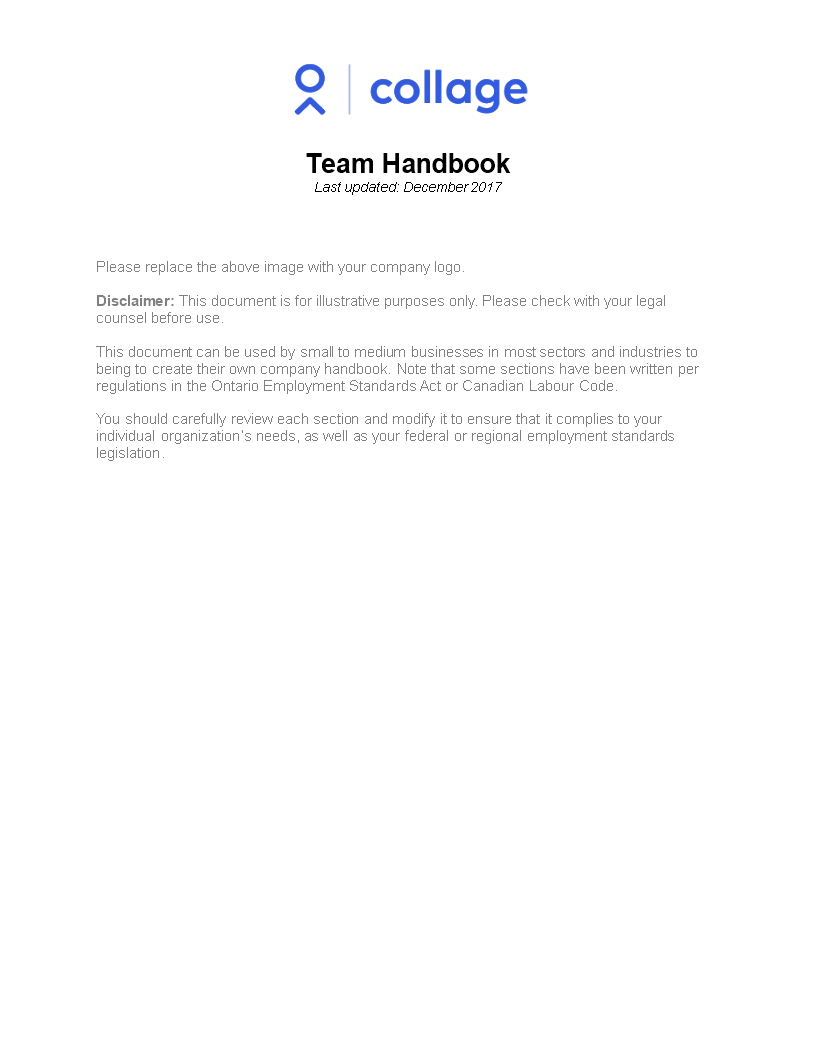 collage

Team Handbook
Last updated: December 2017

Please replace the above image with your company logo.

Disclaimer: This document is for illustrative purposes only. Please check with your legal counsel before use.

This document can be used by small to medium businesses in most sectors and industries to being to create their own company handbook. Note that some sections have been written per regulations in the Ontario Employment Standards Act or Canadian Labour Code.

You should carefully review each section and modify it to ensure that it complies to your individual organization's needs, as well as your federal or regional employment standards legislation.